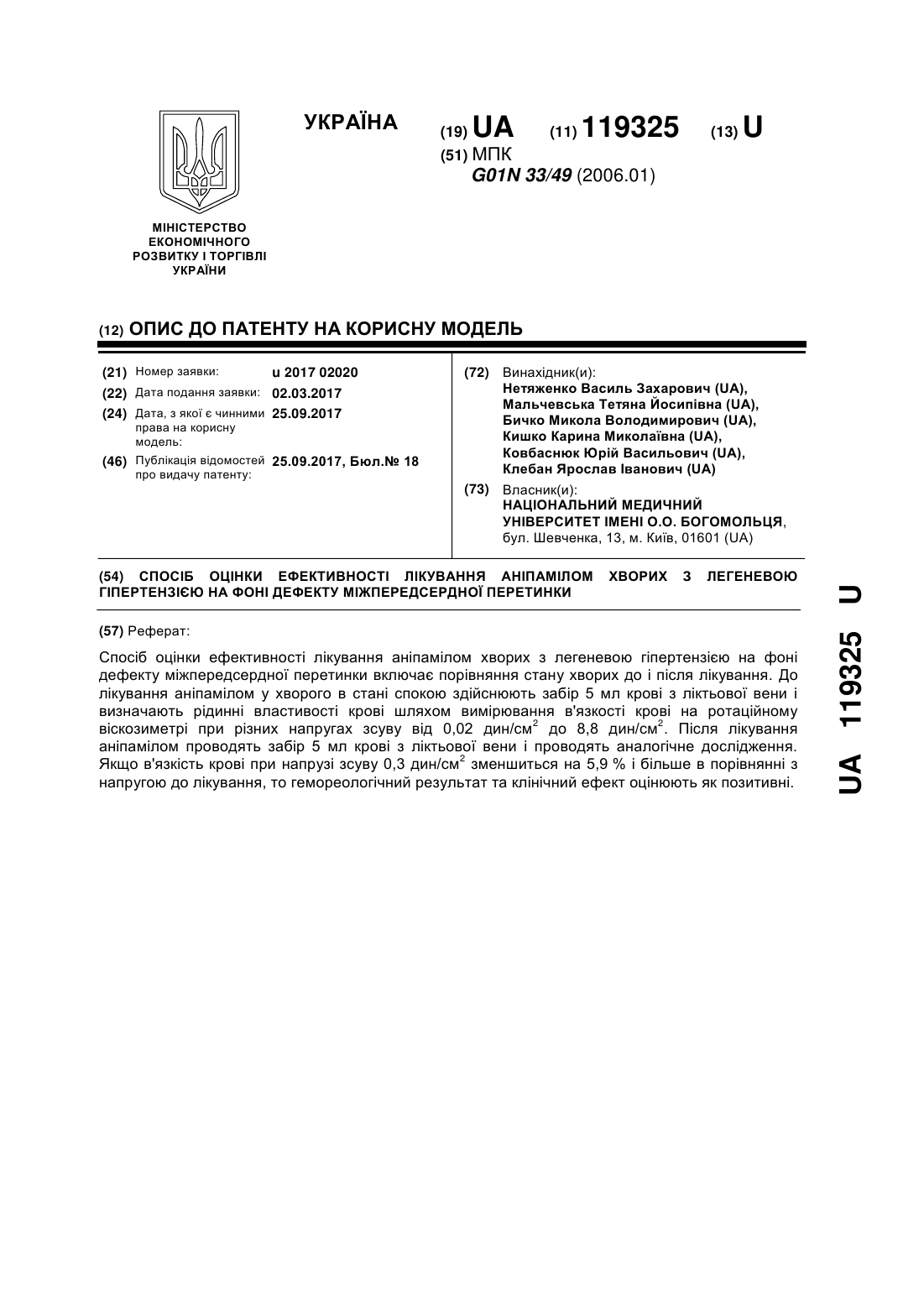 УКРАЇНА

(19) UA (11) 119325 (13) U

(51) МПК
G01N 33/49 (2006.01)

МІНІСТЕРСТВО ЕКОНОМІЧНОГО РОЗВИТКУ І ТОРГІВЛІ УКРАЇНИ

(12) ОПИС ДО ПАТЕНТУ НА КОРИСНУ МОДЕЛЬ

(21) Номер заявки: u 2017 02020
(22) Дата подання заявки: 02.03.2017
(24) Дата, з якої є чинними права на корисну модель: 25.09.2017
(46) Публікація відомостей про видачу патенту: 25.09.2017, Бюл.№ 18

(72) Винахідник(и):
Нетяженко Василь Захарович (UA),
Мальчевська Тетяна Йосипівна (UA),
Бичко Микола Володимирович (UA),
Кишко Карина Миколаївна (UA),
Ковбаснюк Юрій Васильович (UA),
Клебан Ярослав Іванович (UA)

(73) Власник(и):
НАЦІОНАЛЬНИЙ МЕДИЧНИЙ УНІВЕРСИТЕТ ІМЕНІ О.О. БОГОМОЛЬЦЯ,
бул. Шевченка, 13, м. Київ, 01601 (UA)

(54) СПОСІБ ОЦІНКИ ЕФЕКТИВНОСТІ ЛІКУВАННЯ АНІПАМІЛОМ ХВОРИХ З ЛЕГЕНЕВОЮ ГІПЕРТЕНЗІЄЮ НА ФОНІ ДЕФЕКТУ МІЖПЕРЕДСЕРДНОЇ ПЕРЕТИНКИ

(57) Реферат:

Спосіб оцінки ефективності лікування аніпамілом хворих з легеневою гіпертензією на фоні дефекту міжпередсердної перетинки включає порівняння стану хворих до і після лікування. До лікування аніпамілом у хворого в стані спокою здійснюють забір 5 мл крові з ліктьової вени і визначають рідинні властивості крові шляхом вимірювання в'язкості крові на ротаційному віскозиметрі при різних напругах зсуву від 0,02 дин/см$^2$ до 8,8 дин/см$^2$. Після лікування аніпамілом проводять забір 5 мл крові з ліктьової вени і проводять аналогічне дослідження. Якщо в'язкість крові при напрузі зсуву 0,3 дин/см$^2$ зменшиться на 5,9 % і більше в порівнянні з напругою до лікування, то гемореологічний результат та клінічний ефект оцінюють як позитивні.

UA 119325 U